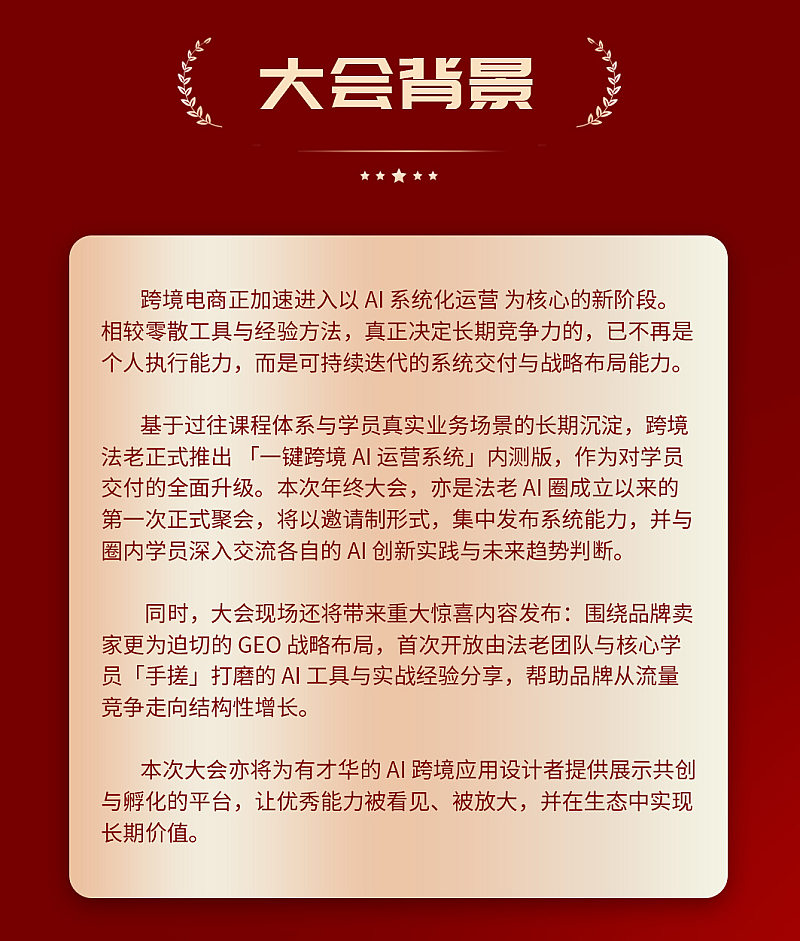 大会背景

跨境电商正加速进入以 AI 系统化运营 为核心的新阶段。相较零散工具与经验方法，真正决定长期竞争力的，已不再是个人执行能力，而是可持续迭代的系统交付与战略布局能力。

基于过往课程体系与学员真实业务场景的长期沉淀，跨境法老正式推出 「一键跨境 AI 运营系统」内测版，作为对学员交付的全面升级。本次年终大会，亦是法老 AI 圈成立以来的第一次正式聚会，将以邀请制形式，集中发布系统能力，并与圈内学员深入交流各自的 AI 创新实践与未来趋势判断。

同时，大会现场还将带来重大惊喜内容发布：围绕品牌卖家更为迫切的 GEO 战略布局，首次开放由法老团队与核心学员「手搓」打磨的 AI 工具与实战经验分享，帮助品牌从流量竞争走向结构性增长。

本次大会亦将为有才华的 AI 跨境应用设计者提供展示共创与孵化的平台，让优秀能力被看见、被放大，并在生态中实现长期价值。